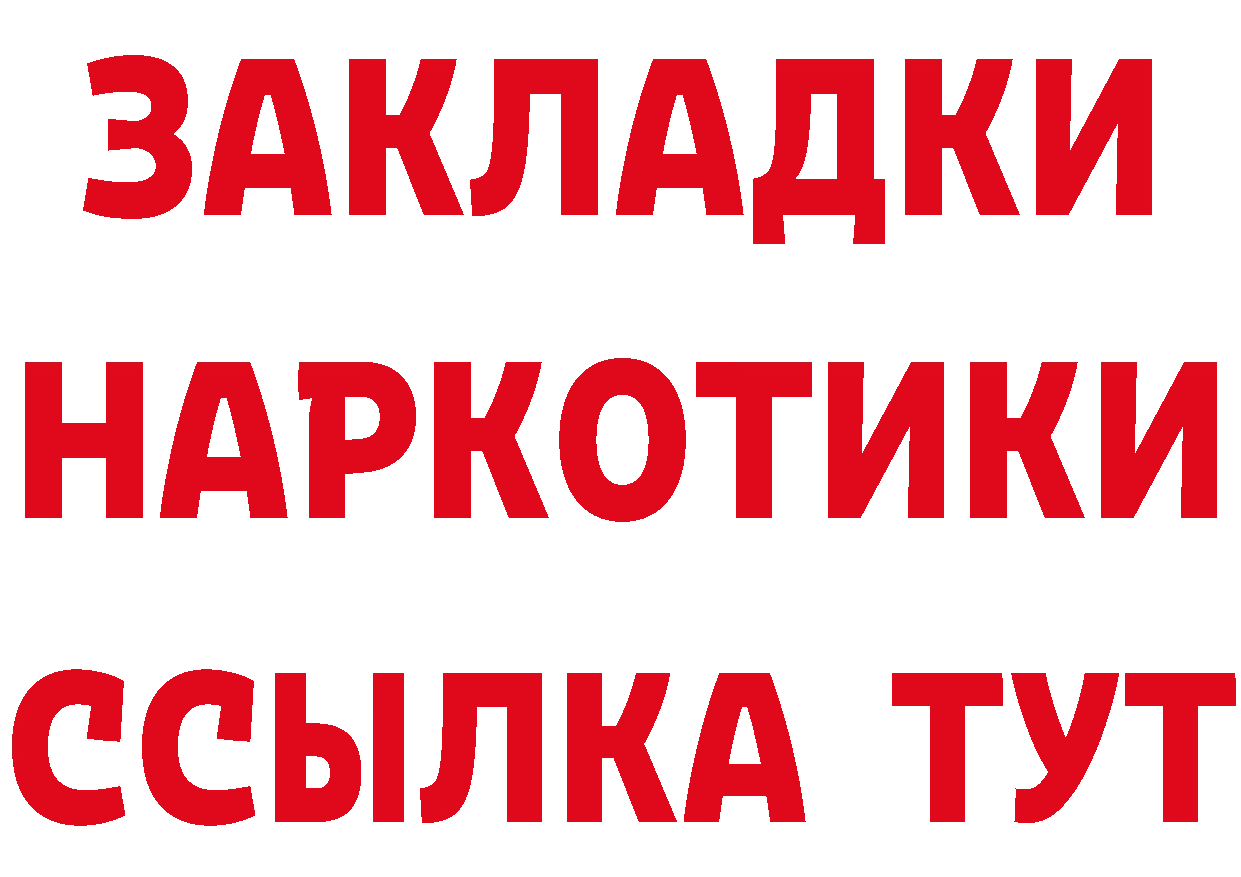 ЗАКЛАДКИ НАРКОТИКИ ССЫЛКА ТУТ